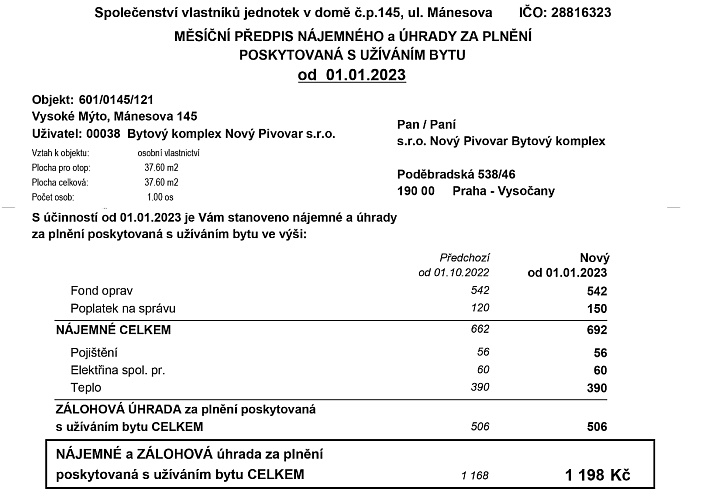 Společenství vlastníků jednotek v domě č.p.145, ul. Mánesova IČO: 28816323

MĚSÍČNÍ PŘEDPIS NÁJEMNÉHO a ÚHRADY ZA PLNĚNÍ POSKYTOVANÁ S UŽÍVÁNÍM BYTU

od 01.01.2023

Objekt: 601/0145/121
Vysoké Mýto, Mánesova 145
Uživatel: 00038 Bytový komplex Nový Pivovar s.r.o.

Vztah k objektu: osobní vlastnictví
Plocha pro otop: 37.60 m2
Plocha celková: 37.60 m2
Počet osob: 1.00 os

Pan / Paní
s.r.o. Nový Pivovar Bytový komplex

Poděbradská 538/46
190 00 Praha - Vysočany

S účinností od 01.01.2023 je Vám stanoveno nájemné a úhrady za plnění poskytovaná s užíváním bytu ve výši:

| | Předchozí od 01.10.2022 | Nový od 01.01.2023 |
|---|---|---|
| Fond oprav | 542 | 542 |
| Poplatek na správu | 120 | 150 |
| NÁJEMNÉ CELKEM | 662 | 692 |
| Pojištění | 56 | 56 |
| Elektřina spol. pr. | 60 | 60 |
| Teplo | 390 | 390 |
| ZÁLOHOVÁ ÚHRADA za plnění poskytovaná s užíváním bytu CELKEM | 506 | 506 |
| NÁJEMNÉ a ZÁLOHOVÁ úhrada za plnění poskytovaná s užíváním bytu CELKEM | 1 168 | 1 198 Kč |